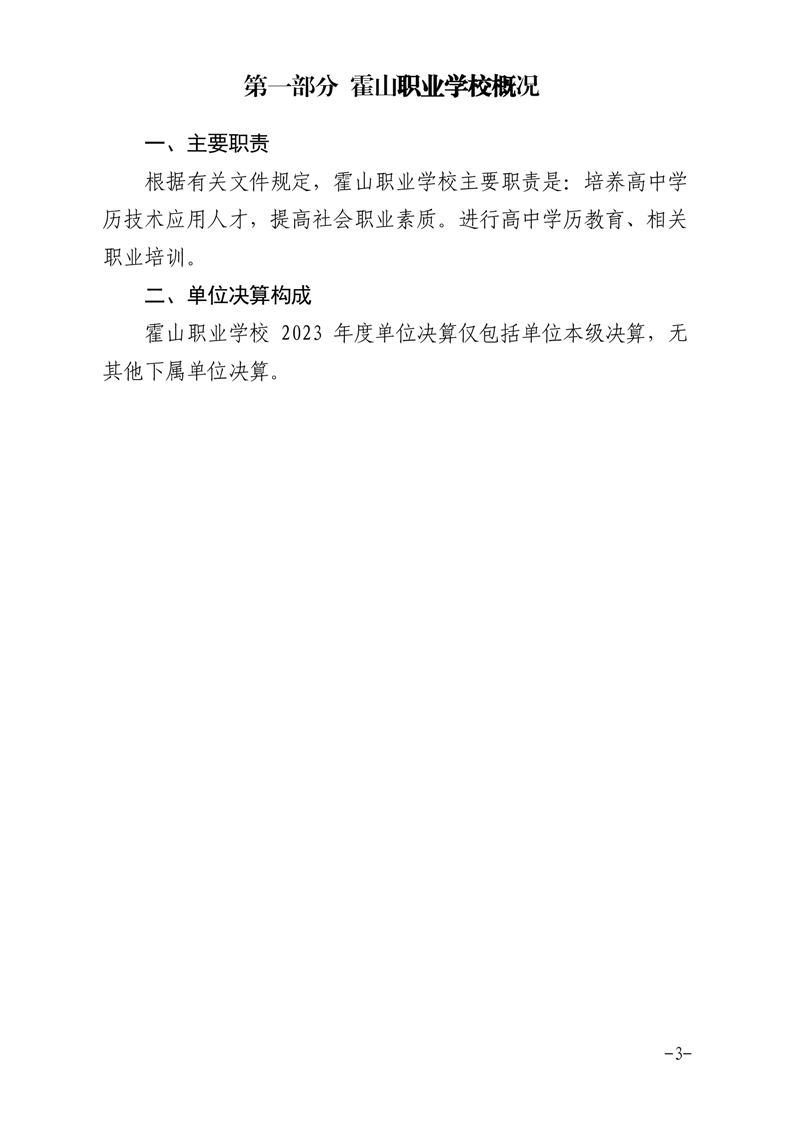 第一部分 霍山职业学校概况

一、主要职责

根据有关文件规定，霍山职业学校主要职责是：培养高中学历技术应用人才，提高社会职业素质。进行高中学历教育、相关职业培训。

二、单位决算构成

霍山职业学校 2023 年度单位决算仅包括单位本级决算，无其他下属单位决算。

-3-